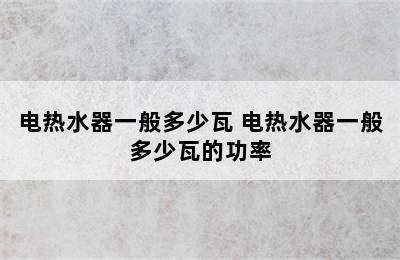 电热水器一般多少瓦 电热水器一般多少瓦的功率